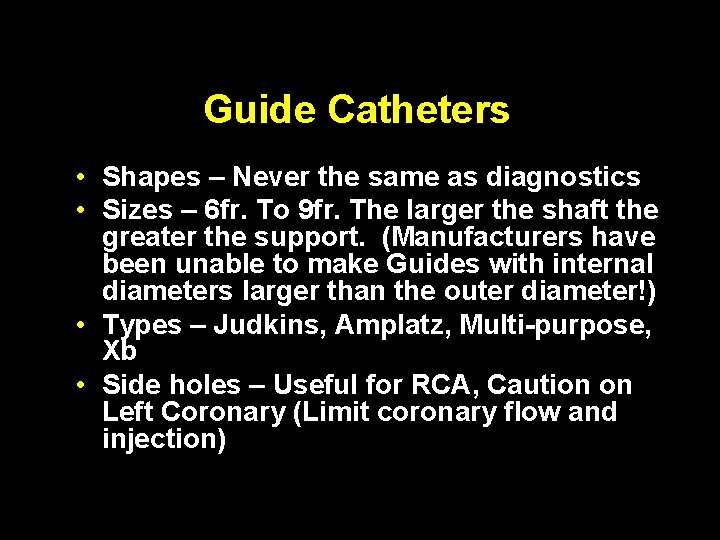 Guide Catheters

• Shapes – Never the same as diagnostics
• Sizes – 6fr. To 9fr. The larger the shaft the greater the support. (Manufacturers have been unable to make Guides with internal diameters larger than the outer diameter!)
• Types – Judkins, Amplatz, Multi-purpose, Xb
• Side holes – Useful for RCA, Caution on Left Coronary (Limit coronary flow and injection)